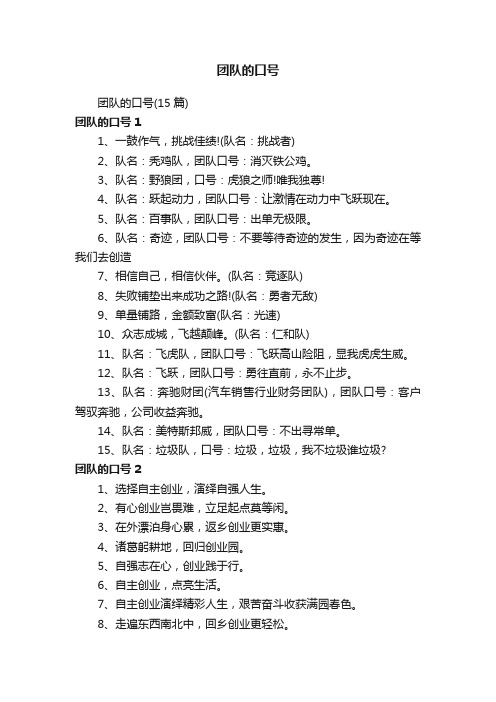 团队的口号

团队的口号(15 篇)

团队的口号 1

1、一鼓作气，挑战佳绩!(队名：挑战者)

2、队名：秃鸡队，团队口号：消灭铁公鸡。

3、队名：野狼团，口号：虎狼之师!唯我独尊!

4、队名：跃起动力，团队口号：让激情在动力中飞跃现在。

5、队名：百事队，团队口号：出单无极限。

6、队名：奇迹，团队口号：不要等待奇迹的发生，因为奇迹在等我们去创造

7、相信自己，相信伙伴。(队名：竞逐队)

8、失败铺垫出来成功之路!(队名：勇者无敌)

9、单量铺路，金额致富(队名：光速)

10、众志成城，飞越颠峰。(队名：仁和队)

11、队名：飞虎队，团队口号：飞跃高山险阻，显我虎虎生威。

12、队名：飞跃，团队口号：勇往直前，永不止步。

13、队名：奔驰财团(汽车销售行业财务团队)，团队口号：客户驾驭奔驰，公司收益奔驰。

14、队名：美特斯邦威，团队口号：不出寻常单。

15、队名：垃圾队，口号：垃圾，垃圾，我不垃圾谁垃圾?

团队的口号 2

1、选择自主创业，演绎自强人生。

2、有心创业岂畏难，立足起点莫等闲。

3、在外漂泊身心累，返乡创业更实惠。

4、诸葛躬耕地，回归创业园。

5、自强志在心，创业践于行。

6、自主创业，点亮生活。

7、自主创业演绎精彩人生，艰苦奋斗收获满园春色。

8、走遍东西南北中，回乡创业更轻松。